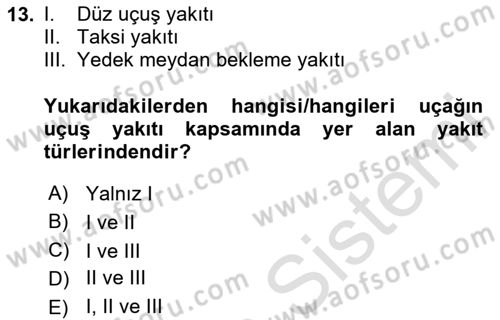 13. I. Düz uçuş yakıtı
II. Taksi yakıtı
III. Yedek meydan bekleme yakıtı

Yukarıdakilerden hangisi/hangileri uçağın uçuş yakıtı kapsamında yer alan yakıt türlerindendir?

A) Yalnız I
B) I ve II
C) I ve III
D) II ve III
E) I, II ve III

www.aofsoru.com www.aofsoru.com www.aofsoru.com www.aofsoru.com www.aofsoru.com www.aofsoru.com Sistem